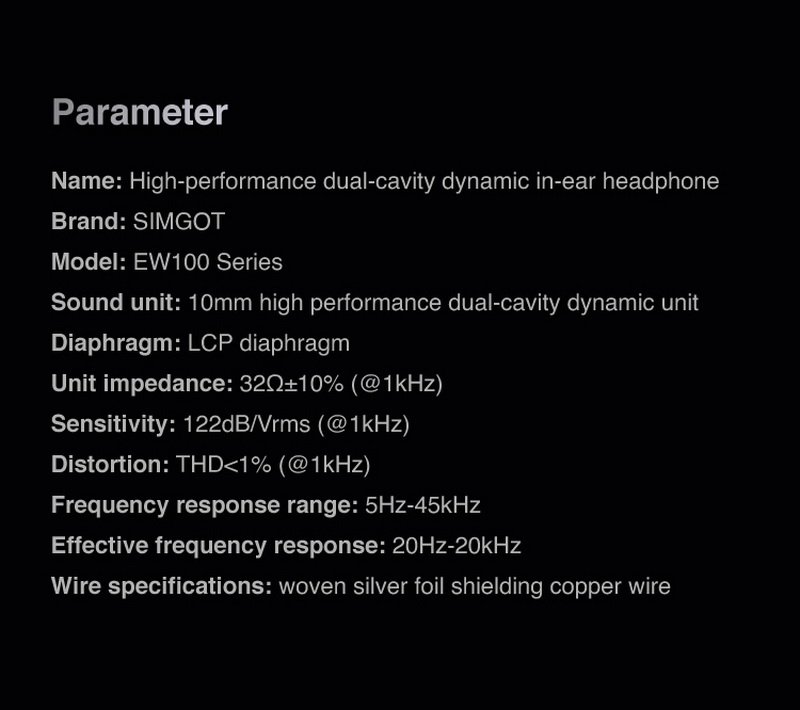 Parameter

Name: High-performance dual-cavity dynamic in-ear headphone
Brand: SIMGOT
Model: EW100 Series
Sound unit: 10mm high performance dual-cavity dynamic unit
Diaphragm: LCP diaphragm
Unit impedance: 32Ω±10% (@1kHz)
Sensitivity: 122dB/Vrms (@1kHz)
Distortion: THD<1% (@1kHz)
Frequency response range: 5Hz-45kHz
Effective frequency response: 20Hz-20kHz
Wire specifications: woven silver foil shielding copper wire